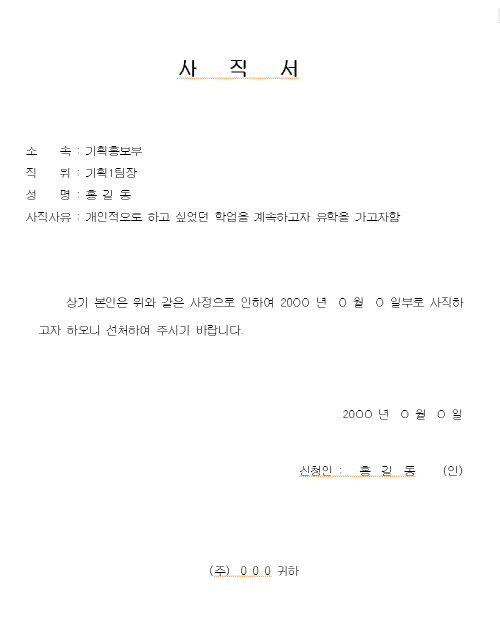 사 직 서

소 속 : 기획홍보부
직 위 : 기획1팀장
성 명 : 홍 길 동
사직사유 : 개인적으로 하고 싶었던 학업을 계속하고자 유학을 가고자함

상기 본인은 위와 같은 사정으로 인하여 20OO 년 O 월 O 일부로 사직하고자 하오니 선처하여 주시기 바랍니다.

20OO 년 O 월 O 일

신청인 : 홍 길 동 (인)

(주) O O O 귀하